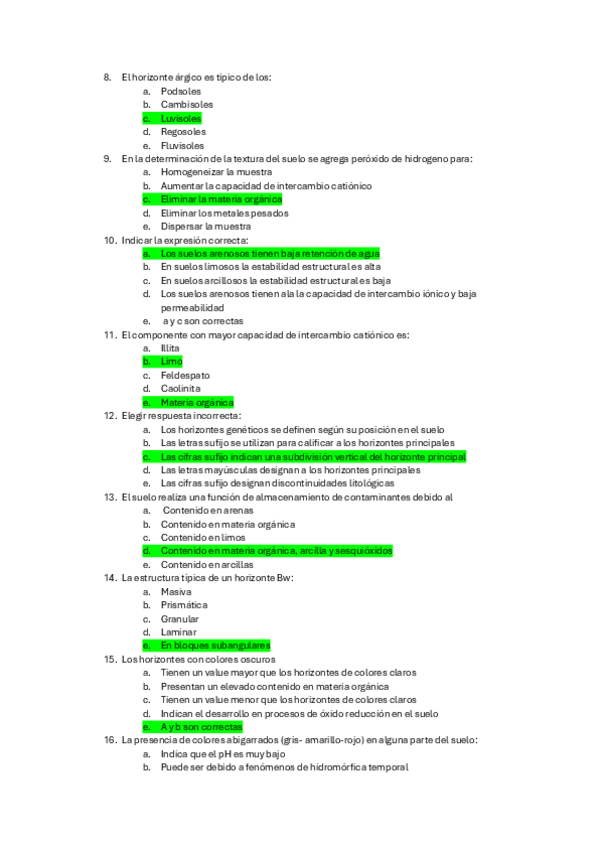 8. El horizonte árgico es típico de los:
a. Podsoles
b. Cambisoles
c. Luvisoles
d. Regosoles
e. Fluvisoles
9. En la determinación de la textura del suelo se agrega peróxido de hidrogeno para:
a. Homogeneizar la muestra
b. Aumentar la capacidad de intercambio catiónico
c. Eliminar la materia orgánica
d. Eliminar los metales pesados
e. Dispersar la muestra
10. Indicar la expresión correcta:
a. Los suelos arenosos tienen baja retención de agua
b. En suelos limosos la estabilidad estructural es alta
c. En suelos arcillosos la estabilidad estructural es baja
d. Los suelos arenosos tienen ala la capacidad de intercambio iónico y baja permeabilidad
e. a y c son correctas
11. El componente con mayor capacidad de intercambio catiónico es:
a. Illita
b. Limo
c. Feldespato
d. Caolinita
e. Materia orgánica
12. Elegir respuesta incorrecta:
a. Los horizontes genéticos se definen según su posición en el suelo
b. Las letras sufijo se utilizan para calificar a los horizontes principales
c. Las cifras sufijo indican una subdivisión vertical del horizonte principal
d. Las letras mayúsculas designan a los horizontes principales
e. Las cifras sufijo designan discontinuidades litológicas
13. El suelo realiza una función de almacenamiento de contaminantes debido al
a. Contenido en arenas
b. Contenido en materia orgánica
c. Contenido en limos
d. Contenido en materia orgánica, arcilla y sesquióxidos
e. Contenido en arcillas
14. La estructura típica de un horizonte Bw:
a. Masiva
b. Prismática
c. Granular
d. Laminar
e. En bloques subangulares
15. Los horizontes con colores oscuros
a. Tienen un value mayor que los horizontes de colores claros
b. Presentan un elevado contenido en materia orgánica
c. Tienen un value menor que los horizontes de colores claros
d. Indican el desarrollo en procesos de óxido reducción en el suelo
e. A y b son correctas
16. La presencia de colores abigarrados (gris- amarillo-rojo) en alguna parte del suelo:
a. Indica que el pH es muy bajo
b. Puede ser debido a fenómenos de hidromórfica temporal